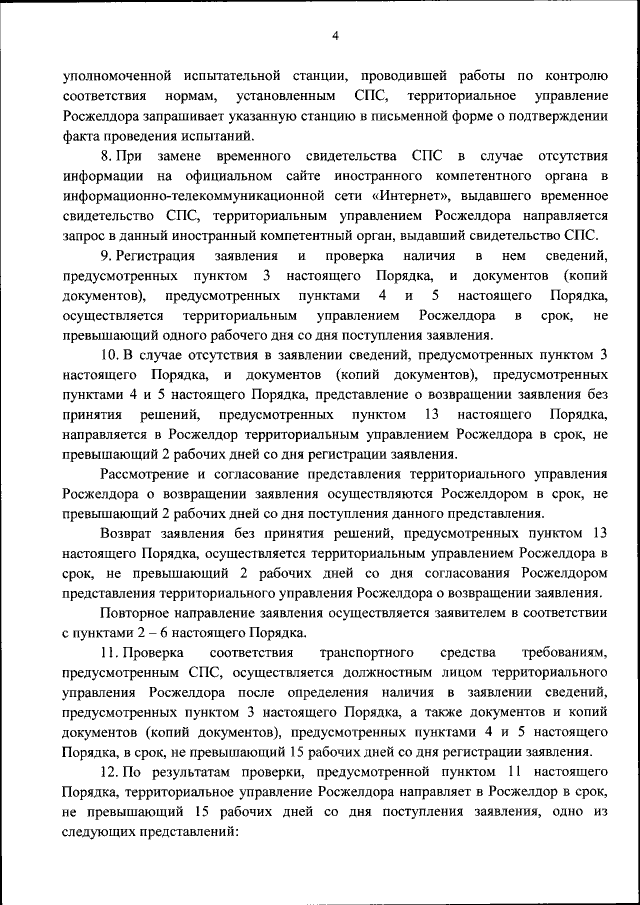 4

уполномоченной испытательной станции, проводившей работы по контролю соответствия нормам, установленным СПС, территориальное управление Росжелдора запрашивает указанную станцию в письменной форме о подтверждении факта проведения испытаний.

8. При замене временного свидетельства СПС в случае отсутствия информации на официальном сайте иностранного компетентного органа в информационно-телекоммуникационной сети «Интернет», выдавшего временное свидетельство СПС, территориальным управлением Росжелдора направляется запрос в данный иностранный компетентный орган, выдавший свидетельство СПС.

9. Регистрация заявления и проверка наличия в нем сведений, предусмотренных пунктом 3 настоящего Порядка, и документов (копий документов), предусмотренных пунктами 4 и 5 настоящего Порядка, осуществляется территориальным управлением Росжелдора в срок, не превышающий одного рабочего дня со дня поступления заявления.

10. В случае отсутствия в заявлении сведений, предусмотренных пунктом 3 настоящего Порядка, и документов (копий документов), предусмотренных пунктами 4 и 5 настоящего Порядка, представление о возвращении заявления без принятия решений, предусмотренных пунктом 13 настоящего Порядка, направляется в Росжелдор территориальным управлением Росжелдора в срок, не превышающий 2 рабочих дней со дня регистрации заявления.

Рассмотрение и согласование представления территориального управления Росжелдора о возвращении заявления осуществляются Росжелдором в срок, не превышающий 2 рабочих дней со дня поступления данного представления.

Возврат заявления без принятия решений, предусмотренных пунктом 13 настоящего Порядка, осуществляется территориальным управлением Росжелдора в срок, не превышающий 2 рабочих дней со дня согласования Росжелдором представления территориального управления Росжелдора о возвращении заявления.

Повторное направление заявления осуществляется заявителем в соответствии с пунктами 2 – 6 настоящего Порядка.

11. Проверка соответствия транспортного средства требованиям, предусмотренным СПС, осуществляется должностным лицом территориального управления Росжелдора после определения наличия в заявлении сведений, предусмотренных пунктом 3 настоящего Порядка, а также документов и копий документов (копий документов), предусмотренных пунктами 4 и 5 настоящего Порядка, в срок, не превышающий 15 рабочих дней со дня регистрации заявления.

12. По результатам проверки, предусмотренной пунктом 11 настоящего Порядка, территориальное управление Росжелдора направляет в Росжелдор в срок, не превышающий 15 рабочих дней со дня поступления заявления, одно из следующих представлений: